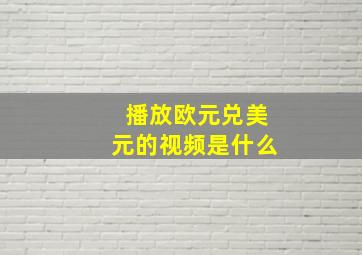 播放欧元兑美元的视频是什么